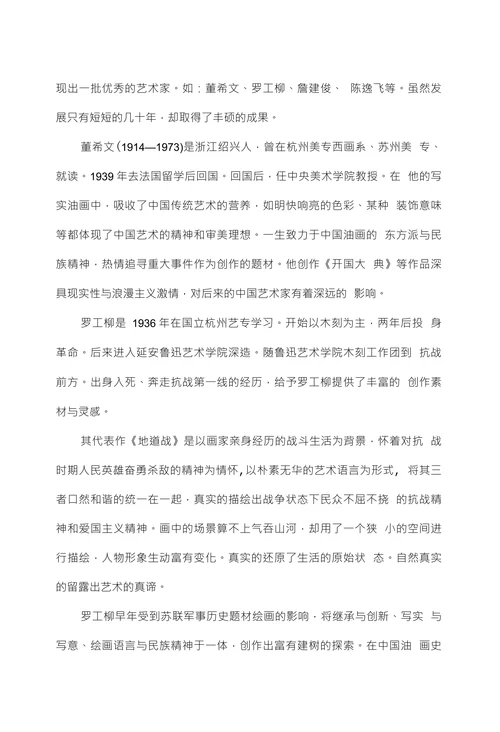 现出一批优秀的艺术家。如：董希文、罗工柳、詹建俊、 陈逸飞等。虽然发展只有短短的几十年，却取得了丰硕的成果。

董希文(1914—1973)是浙江绍兴人，曾在杭州美专西画系、苏州美 专、就读。1939 年去法国留学后回国。回国后，任中央美术学院教授。在 他的写实油画中，吸收了中国传统艺术的营养，如明快响亮的色彩、某种 装饰意味等都体现了中国艺术的精神和审美理想。一生致力于中国油画的 东方派与民族精神，热情追寻重大事件作为创作的题材。他创作《开国大 典》等作品深具现实性与浪漫主义激情，对后来的中国艺术家有着深远的 影响。

罗工柳是 1936 年在国立杭州艺专学习。开始以木刻为主，两年后投 身革命。后来进入延安鲁迅艺术学院深造。随鲁迅艺术学院木刻工作团到 抗战前方。出身入死、奔走抗战第一线的经历，给予罗工柳提供了丰富的 创作素材与灵感。

其代表作《地道战》是以画家亲身经历的战斗生活为背景，怀着对抗 战时期人民英雄奋勇杀敌的精神为情怀，以朴素无华的艺术语言为形式， 将其三者口然和谐的统一在一起，真实的描绘出战争状态下民众不屈不挠 的抗战精神和爱国主义精神。画中的场景算不上气吞山河，却用了一个狭 小的空间进行描绘，人物形象生动富有变化。真实的还原了生活的原始状 态。自然真实的留露出艺术的真谛。

罗工柳早年受到苏联军事历史题材绘画的影响，将继承与创新、写实 与写意、绘画语言与民族精神于一体，创作出富有建树的探索。在中国油 画史